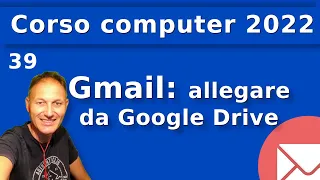 Corso computer 2022

39

Gmail: allegare da Google Drive